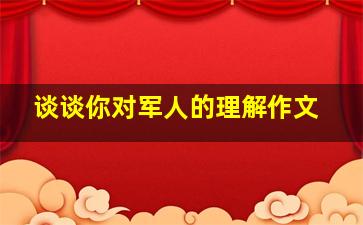 谈谈你对军人的理解作文